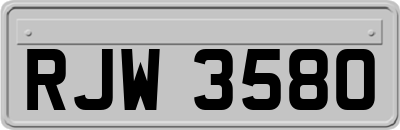 RJW 3580